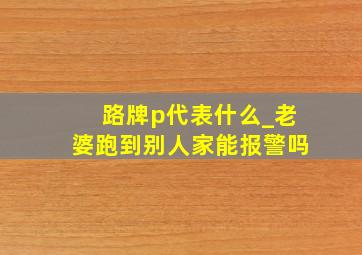 路牌p代表什么_老婆跑到别人家能报警吗